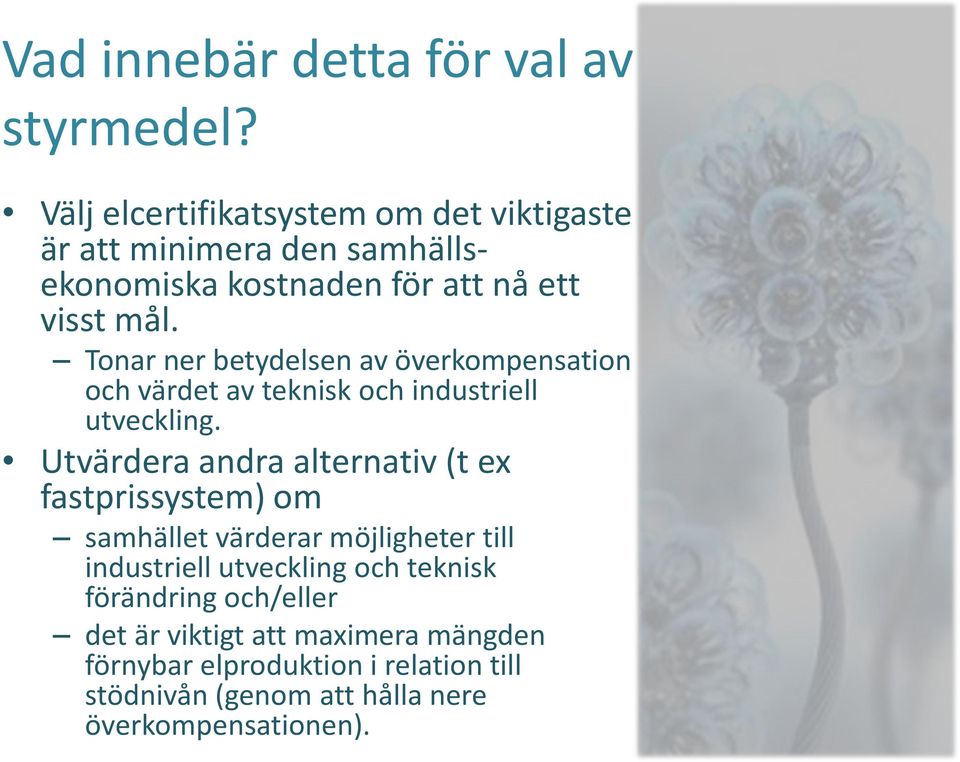 Vad innebär detta för val av styrmedel?

• Välj elcertifikatsystem om det viktigaste är att minimera den samhällsekonomiska kostnaden för att nå ett visst mål.
– Tonar ner betydelsen av överkompensation och värdet av teknisk och industriell utveckling.

• Utvärdera andra alternativ (t ex fastprissystem) om
– samhället värderar möjligheter till industriell utveckling och teknisk förändring och/eller
– det är viktigt att maximera mängden förnybar elproduktion i relation till stödnivån (genom att hålla nere överkompensationen).